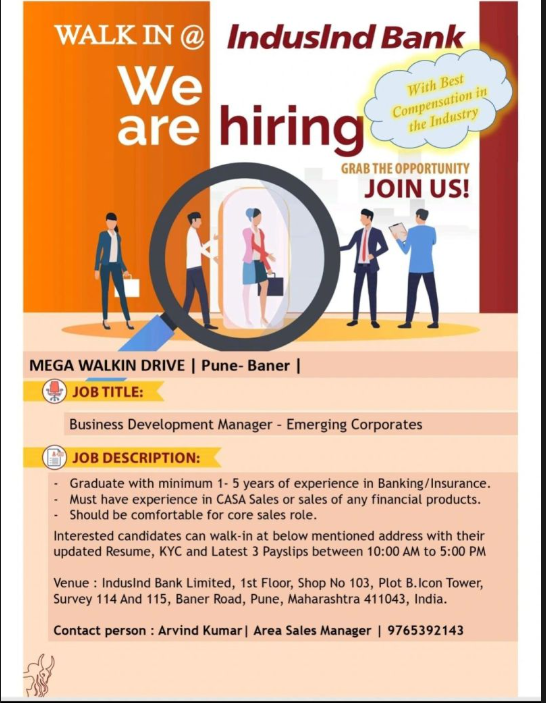 WALK IN @ IndusInd Bank

We are hiring

With Best Compensation in the Industry

GRAB THE OPPORTUNITY
JOIN US!

MEGA WALKIN DRIVE | Pune- Baner |

JOB TITLE:

Business Development Manager - Emerging Corporates

JOB DESCRIPTION:

- Graduate with minimum 1- 5 years of experience in Banking/Insurance.
- Must have experience in CASA Sales or sales of any financial products.
- Should be comfortable for core sales role.

Interested candidates can walk-in at below mentioned address with their updated Resume, KYC and Latest 3 Payslips between 10:00 AM to 5:00 PM

Venue : IndusInd Bank Limited, 1st Floor, Shop No 103, Plot B.Icon Tower, Survey 114 And 115, Baner Road, Pune, Maharashtra 411043, India.

Contact person : Arvind Kumar| Area Sales Manager | 9765392143